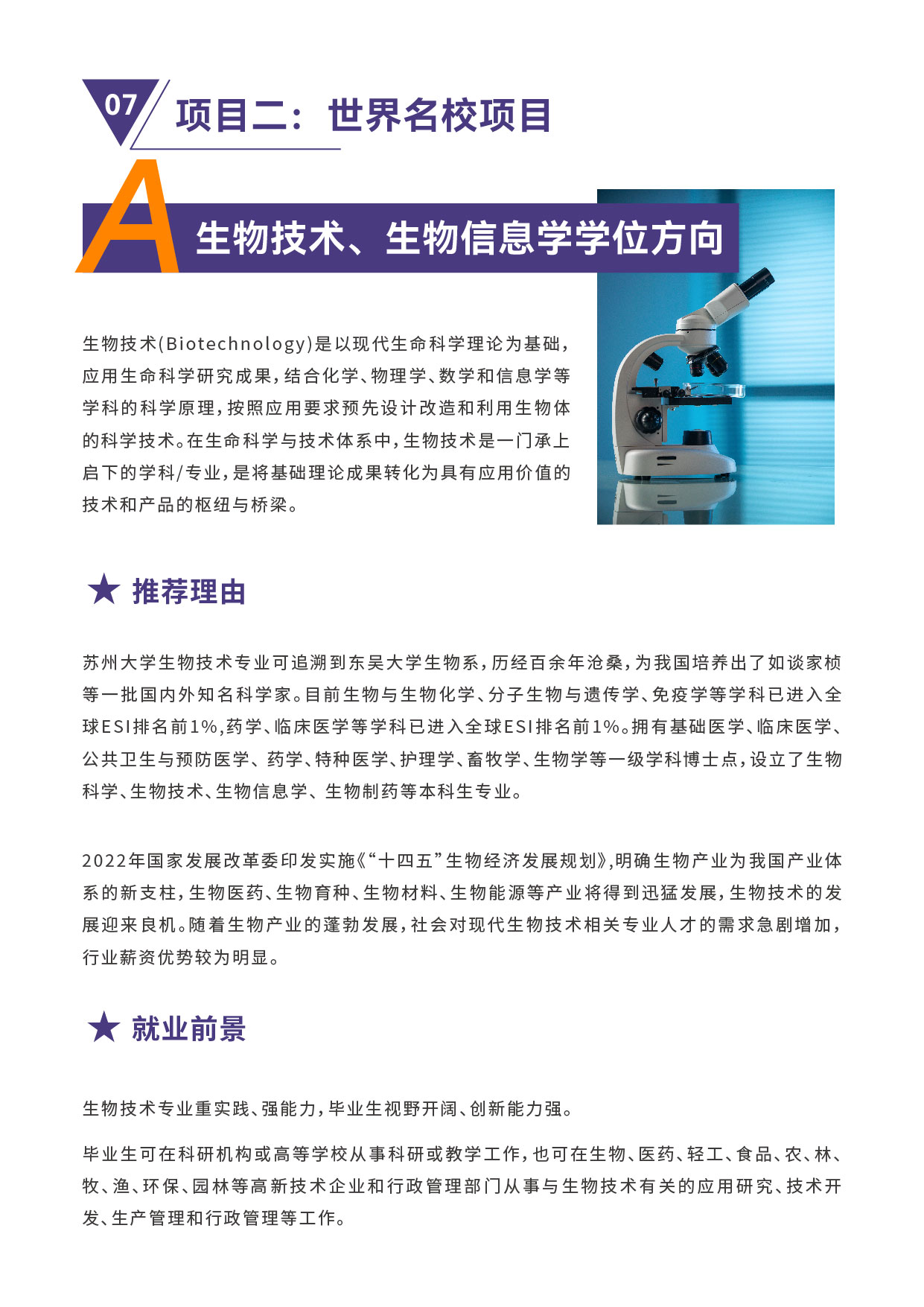 07 项目二：世界名校项目

A 生物技术、生物信息学学位方向

生物技术(Biotechnology)是以现代生命科学理论为基础，应用生命科学研究成果，结合化学、物理学、数学和信息学等学科的科学原理，按照应用要求预先设计改造和利用生物体的科学技术。在生命科学与技术体系中，生物技术是一门承上启下的学科/专业，是将基础理论成果转化为具有应用价值的技术和产品的枢纽与桥梁。

★ 推荐理由

苏州大学生物技术专业可追溯到东吴大学生物系，历经百余年沧桑，为我国培养出了如谈家桢等一批国内外知名科学家。目前生物与生物化学、分子生物与遗传学、免疫学等学科已进入全球ESI排名前1%，药学、临床医学等学科已进入全球ESI排名前1%。拥有基础医学、临床医学、公共卫生与预防医学、药学、特种医学、护理学、畜牧学、生物学等一级学科博士点，设立了生物科学、生物技术、生物信息学、生物制药等本科生专业。

2022年国家发展改革委印发实施《“十四五”生物经济发展规划》，明确生物产业为我国产业体系的新支柱，生物医药、生物育种、生物材料、生物能源等产业将得到迅猛发展，生物技术的发展迎来良机。随着生物产业的蓬勃发展，社会对现代生物技术相关专业人才的需求急剧增加，行业薪资优势较为明显。

★ 就业前景

生物技术专业重实践、强能力，毕业生视野开阔、创新能力强。

毕业生可在科研机构或高等学校从事科研或教学工作，也可在生物、医药、轻工、食品、农、林、牧、渔、环保、园林等高新技术企业和行政管理部门从事与生物技术有关的应用研究、技术开发、生产管理和行政管理等工作。